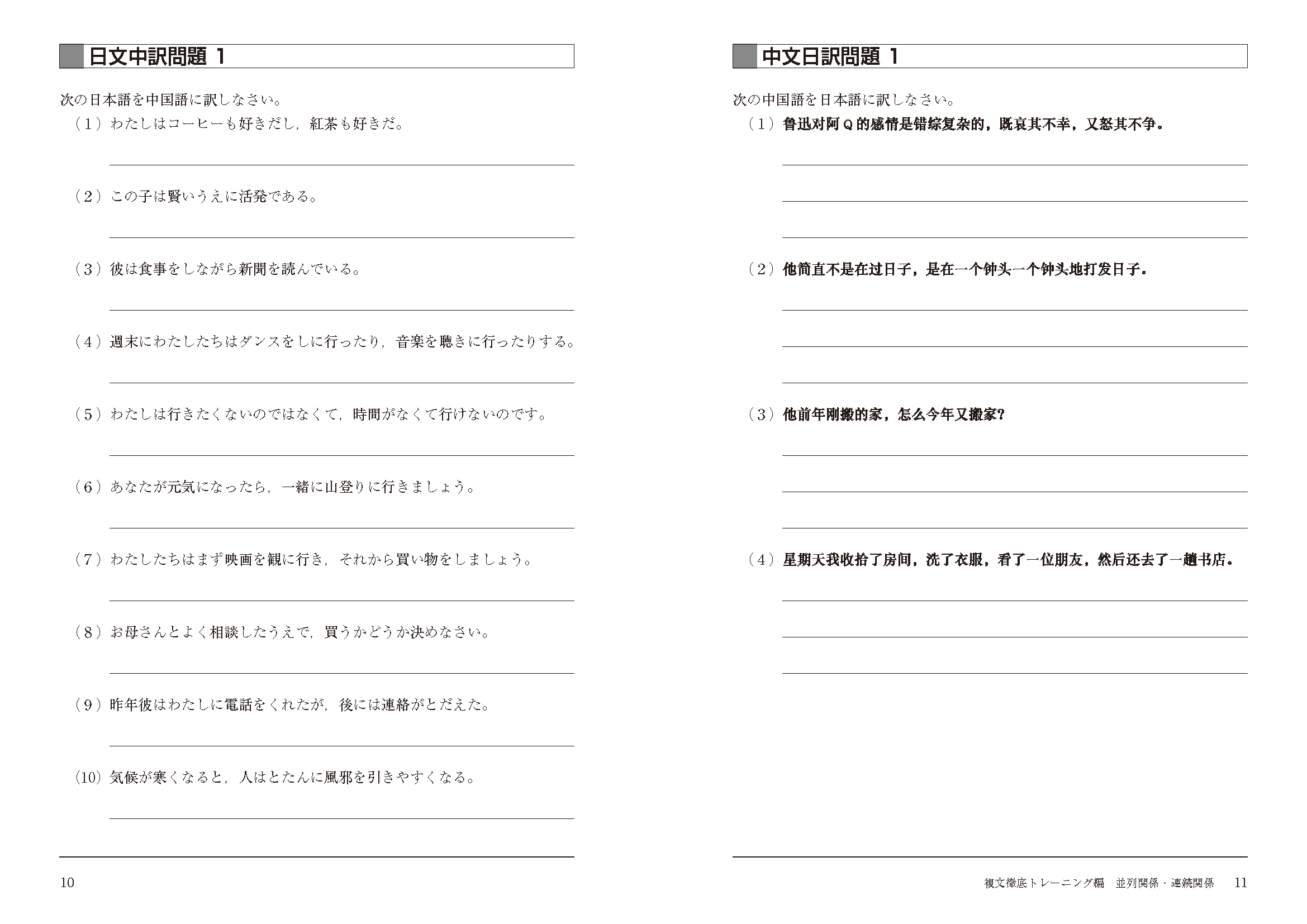 日文中訳問題 1

次の日本語を中国語に訳しなさい。

（1）わたしはコーヒーも好きだし，紅茶も好きだ。

（2）この子は賢いうえに活発である。

（3）彼は食事をしながら新聞を読んでいる。

（4）週末にわたしたちはダンスをしに行ったり，音楽を聴きに行ったりする。

（5）わたしは行きたくないのではなくて，時間がなくて行けないのです。

（6）あなたが元気になったら，一緒に山登りに行きましょう。

（7）わたしたちはまず映画を観に行き，それから買い物をしましょう。

（8）お母さんとよく相談したうえで，買うかどうか決めなさい。

（9）昨年彼はわたしに電話をくれたが，後には連絡がとだえた。

（10）気候が寒くなると，人はとたんに風邪を引きやすくなる。

10

中文日訳問題 1

次の中国語を日本語に訳しなさい。

（1）鲁迅对阿Q的感情是错综复杂的，既哀其不幸，又怒其不争。

（2）他简直不是在过日子，是在一个钟头一个钟头地打发日子。

（3）他前年刚搬的家，怎么今年又搬家？

（4）星期天我收拾了房间，洗了衣服，看了一位朋友，然后还去了一趟书店。

複文徹底トレーニング編　並列関係・連続関係　11